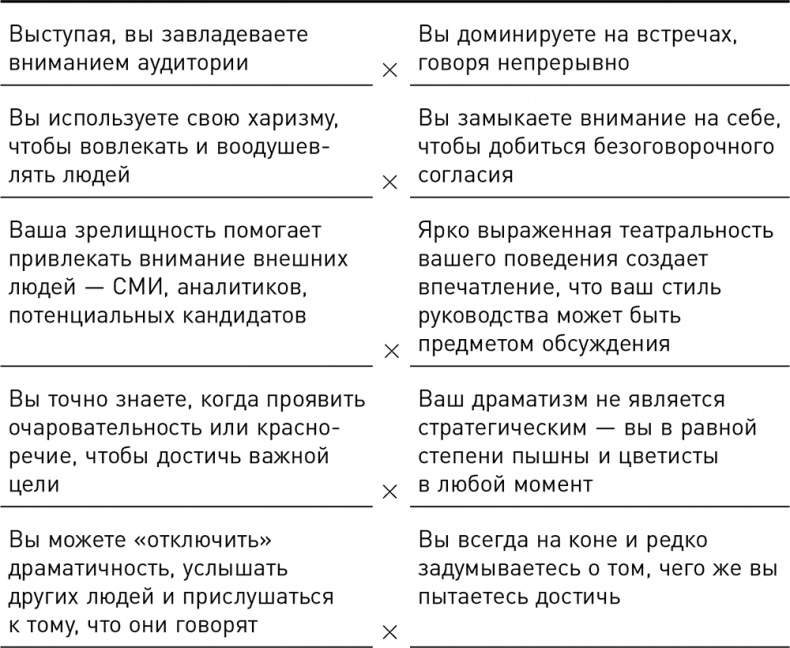 | | | |
|---|---|---|
| Выступая, вы завладеваете вниманием аудитории | × | Вы доминируете на встречах, говоря непрерывно |
| Вы используете свою харизму, чтобы вовлекать и воодушевлять людей | × | Вы замыкаете внимание на себе, чтобы добиться безоговорочного согласия |
| Ваша зрелищность помогает привлекать внимание внешних людей — СМИ, аналитиков, потенциальных кандидатов | × | Ярко выраженная театральность вашего поведения создает впечатление, что ваш стиль руководства может быть предметом обсуждения |
| Вы точно знаете, когда проявить очаровательность или красноречие, чтобы достичь важной цели | × | Ваш драматизм не является стратегическим — вы в равной степени пышны и цветисты в любой момент |
| Вы можете «отключить» драматичность, услышать других людей и прислушаться к тому, что они говорят | × | Вы всегда на коне и редко задумываетесь о том, чего же вы пытаетесь достичь |